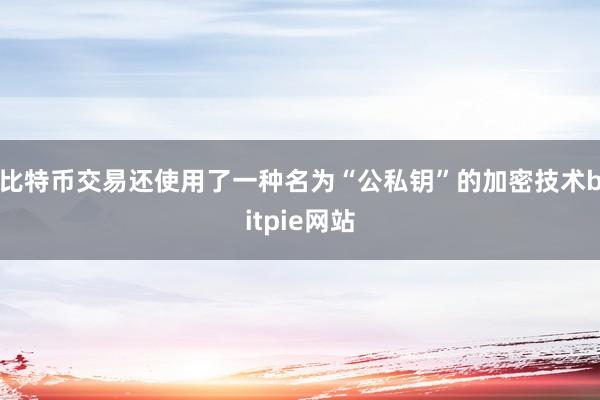 比特币交易还使用了一种名为“公私钥”的加密技术bitpie网站